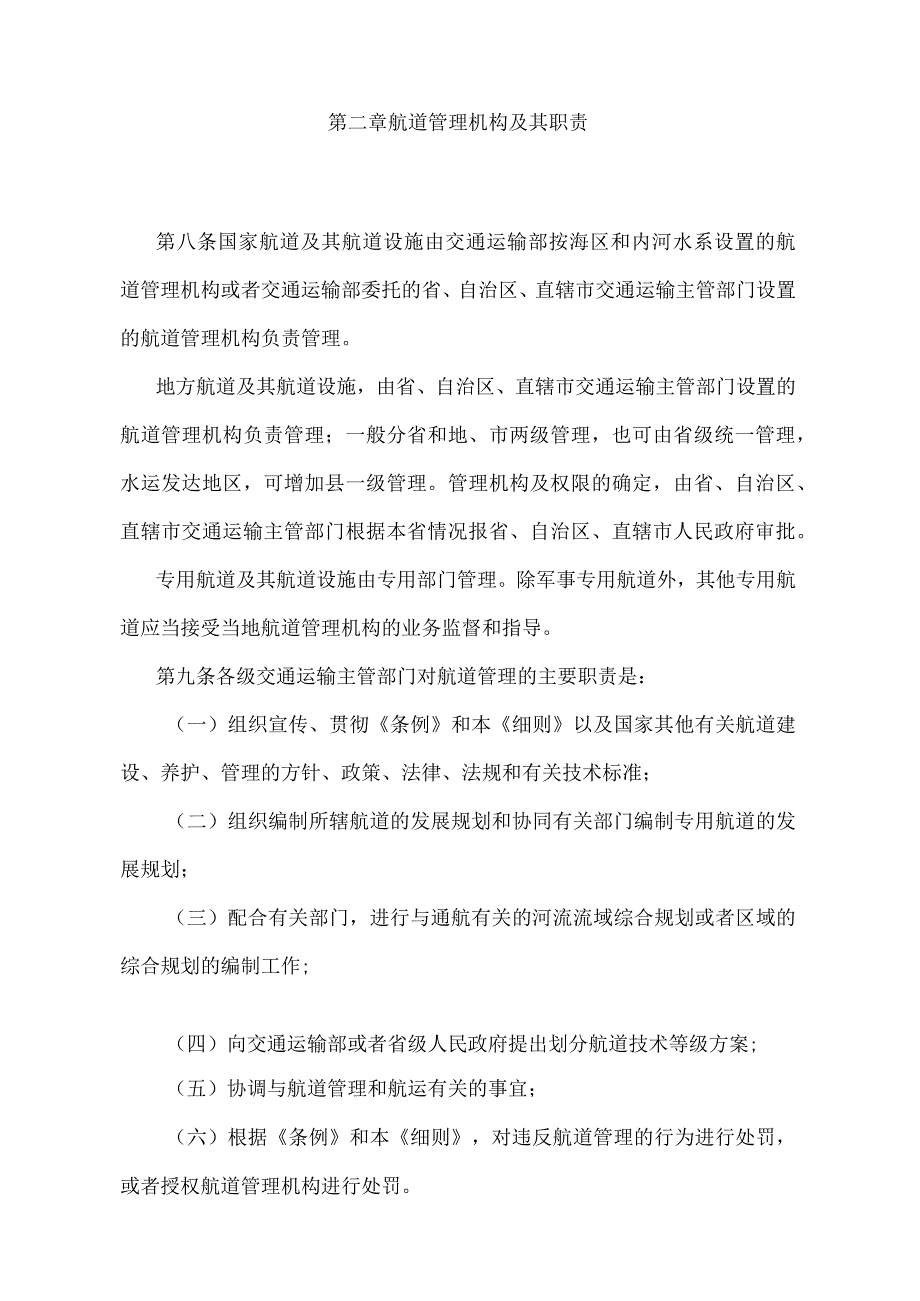 第二章航道管理机构及其职责

第八条国家航道及其航道设施由交通运输部按海区和内河水系设置的航道管理机构或者交通运输部委托的省、自治区、直辖市交通运输主管部门设置的航道管理机构负责管理。

地方航道及其航道设施，由省、自治区、直辖市交通运输主管部门设置的航道管理机构负责管理；一般分省和地、市两级管理，也可由省级统一管理，水运发达地区，可增加县一级管理。管理机构及权限的确定，由省、自治区、直辖市交通运输主管部门根据本省情况报省、自治区、直辖市人民政府审批。

专用航道及其航道设施由专用部门管理。除军事专用航道外，其他专用航道应当接受当地航道管理机构的业务监督和指导。

第九条各级交通运输主管部门对航道管理的主要职责是：

（一）组织宣传、贯彻《条例》和本《细则》以及国家其他有关航道建设、养护、管理的方针、政策、法律、法规和有关技术标准；

（二）组织编制所辖航道的发展规划和协同有关部门编制专用航道的发展规划；

（三）配合有关部门，进行与通航有关的河流流域综合规划或者区域的综合规划的编制工作；

（四）向交通运输部或者省级人民政府提出划分航道技术等级方案；

（五）协调与航道管理和航运有关的事宜；

（六）根据《条例》和本《细则》，对违反航道管理的行为进行处罚，或者授权航道管理机构进行处罚。